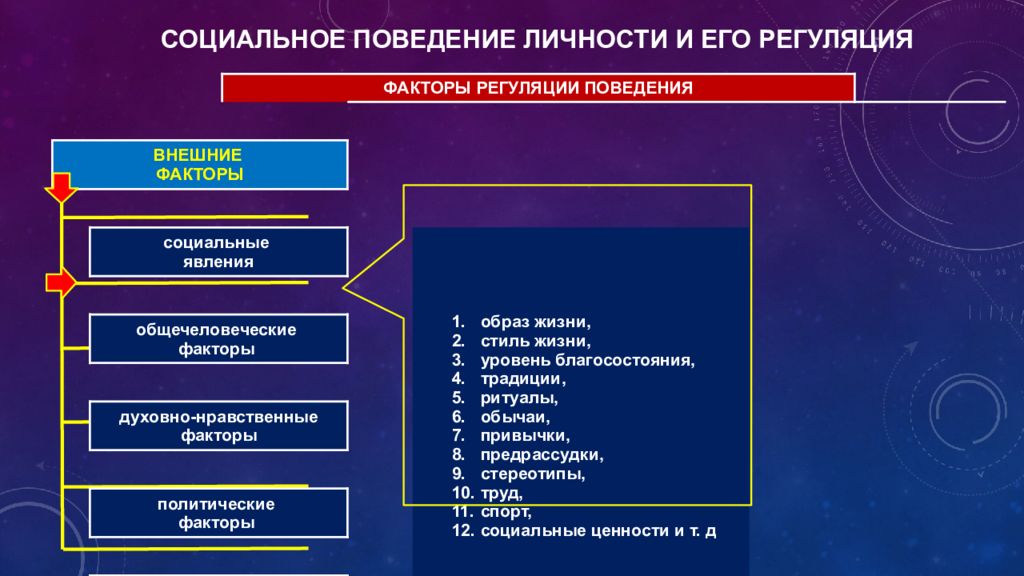 СОЦИАЛЬНОЕ ПОВЕДЕНИЕ ЛИЧНОСТИ И ЕГО РЕГУЛЯЦИЯ

ФАКТОРЫ РЕГУЛЯЦИИ ПОВЕДЕНИЯ

ВНЕШНИЕ ФАКТОРЫ

социальные явления

общечеловеческие факторы

духовно-нравственные факторы

политические факторы

1. образ жизни,
2. стиль жизни,
3. уровень благосостояния,
4. традиции,
5. ритуалы,
6. обычаи,
7. привычки,
8. предрассудки,
9. стереотипы,
10. труд,
11. спорт,
12. социальные ценности и т. д